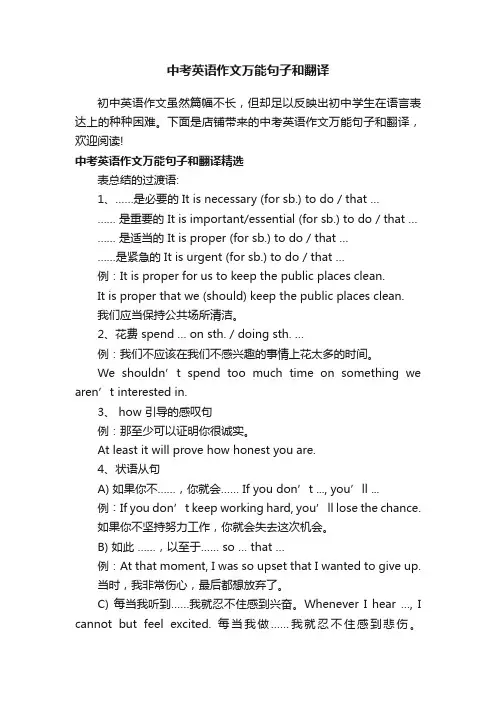 中考英语作文万能句子和翻译

初中英语作文虽然篇幅不长，但却足以反映出初中学生在语言表达上的种种困难。下面是店铺带来的中考英语作文万能句子和翻译，欢迎阅读!

中考英语作文万能句子和翻译精选

表总结的过渡语:

1、……是必要的 It is necessary (for sb.) to do / that ...

…… 是重要的 It is important/essential (for sb.) to do / that ...

…… 是适当的 It is proper (for sb.) to do / that ...

……是紧急的 It is urgent (for sb.) to do / that ...

例：It is proper for us to keep the public places clean.

It is proper that we (should) keep the public places clean.

我们应当保持公共场所清洁。

2、花费 spend ... on sth. / doing sth. ...

例：我们不应该在我们不感兴趣的事情上花太多的时间。

We shouldn’t spend too much time on something we aren’t interested in.

3、 how 引导的感叹句

例：那至少可以证明你很诚实。

At least it will prove how honest you are.

4、状语从句

A) 如果你不……，你就会…… If you don’t ..., you’ll ...

例：If you don’t keep working hard, you’ll lose the chance.

如果你不坚持努力工作，你就会失去这次机会。

B) 如此 ……，以至于…… so ... that ...

例：At that moment, I was so upset that I wanted to give up.

当时，我非常伤心，最后都想放弃了。

C) 每当我听到……我就忍不住感到兴奋。Whenever I hear ..., I cannot but feel excited. 每当我做……我就忍不住感到悲伤。